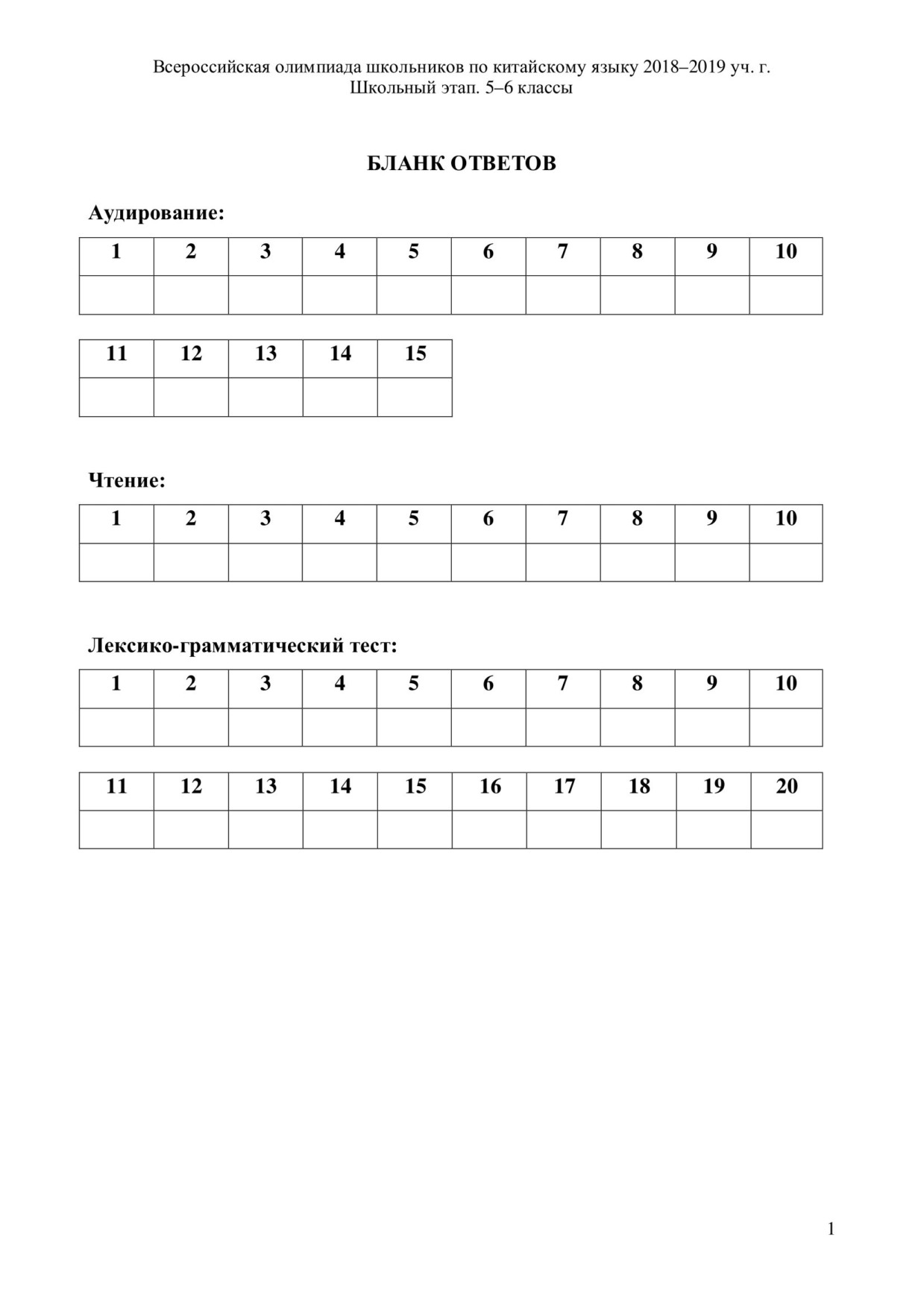 Всероссийская олимпиада школьников по китайскому языку 2018–2019 уч. г.
Школьный этап. 5–6 классы

БЛАНК ОТВЕТОВ

Аудирование:

| 1 | 2 | 3 | 4 | 5 | 6 | 7 | 8 | 9 | 10 |
|---|---|---|---|---|---|---|---|---|---|
| | | | | | | | | | |

| 11 | 12 | 13 | 14 | 15 |
|---|---|---|---|---|
| | | | | |

Чтение:

| 1 | 2 | 3 | 4 | 5 | 6 | 7 | 8 | 9 | 10 |
|---|---|---|---|---|---|---|---|---|---|
| | | | | | | | | | |

Лексико-грамматический тест:

| 1 | 2 | 3 | 4 | 5 | 6 | 7 | 8 | 9 | 10 |
|---|---|---|---|---|---|---|---|---|---|
| | | | | | | | | | |

| 11 | 12 | 13 | 14 | 15 | 16 | 17 | 18 | 19 | 20 |
|---|---|---|---|---|---|---|---|---|---|
| | | | | | | | | | |

1